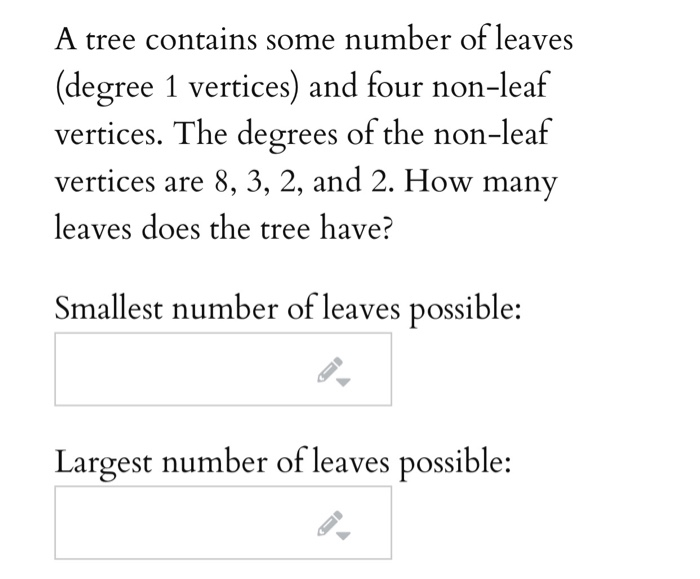 A tree contains some number of leaves (degree 1 vertices) and four non-leaf vertices. The degrees of the non-leaf vertices are 8, 3, 2, and 2. How many leaves does the tree have?

Smallest number of leaves possible:

Largest number of leaves possible: